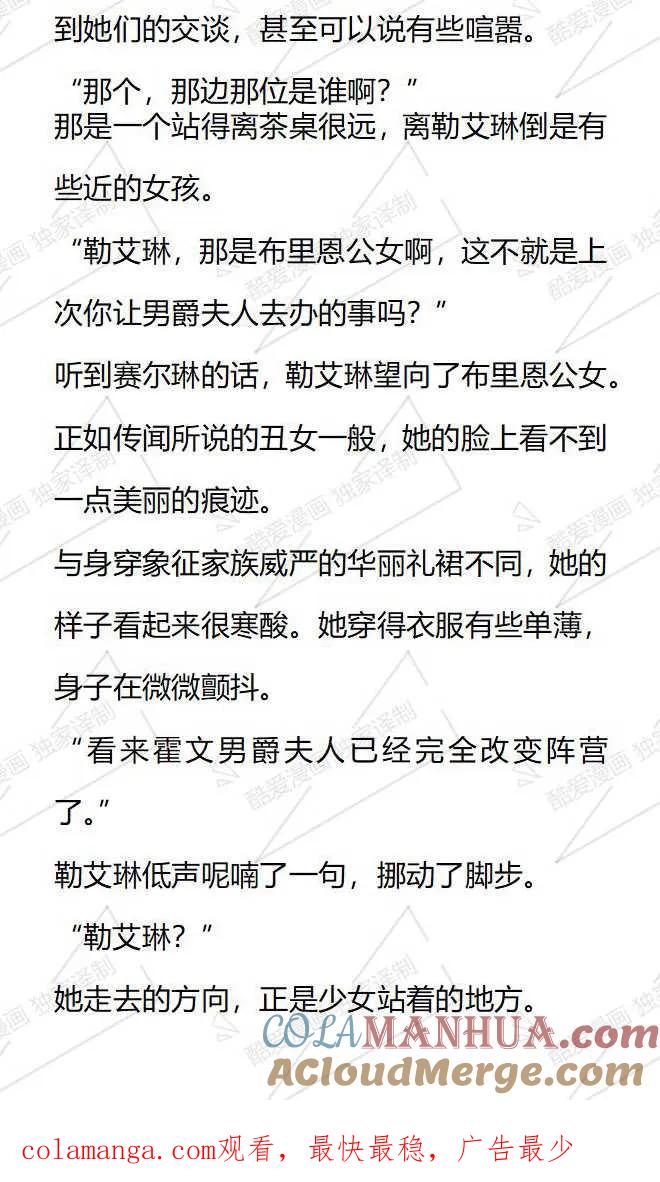 到她们的交谈，甚至可以说有些喧嚣。

“那个，那边那位是谁啊？”

那是一个站得离茶桌很远，离勒艾琳倒是有些近的女孩。

“勒艾琳，那是布里恩公女啊，这不就是上次你让男爵夫人去办的事吗？”

听到赛尔琳的话，勒艾琳望向了布里恩公女。

正如传闻所说的丑女一般，她的脸上看不到一点美丽的痕迹。

与身穿象征家族威严的华丽礼裙不同，她的样子看起来很寒酸。她穿得衣服有些单薄，身子在微微颤抖。

“看来霍文男爵夫人已经完全改变阵营了。”

勒艾琳低声呢喃了一句，挪动了脚步。

“勒艾琳？”

她走去的方向，正是少女站着的地方。

酷爱漫画 独家译制

COLAMANHUA.com
ACloudMerge.com

colamanga.com观看，最快最稳，广告最少